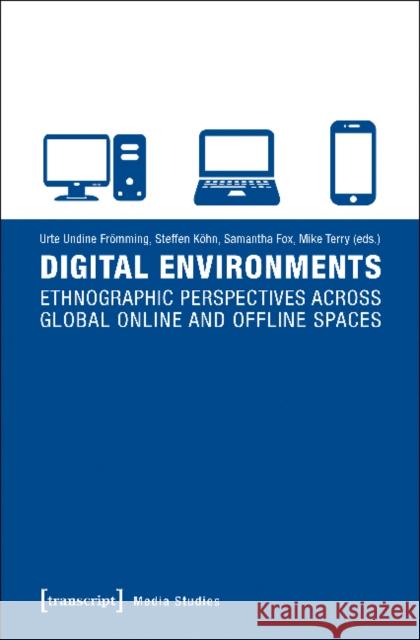 Urte Undine Frömming, Steffen Köhn, Samantha Fox, Mike Terry (eds.)

DIGITAL ENVIRONMENTS

ETHNOGRAPHIC PERSPECTIVES ACROSS GLOBAL ONLINE AND OFFLINE SPACES

[transcript] Media Studies